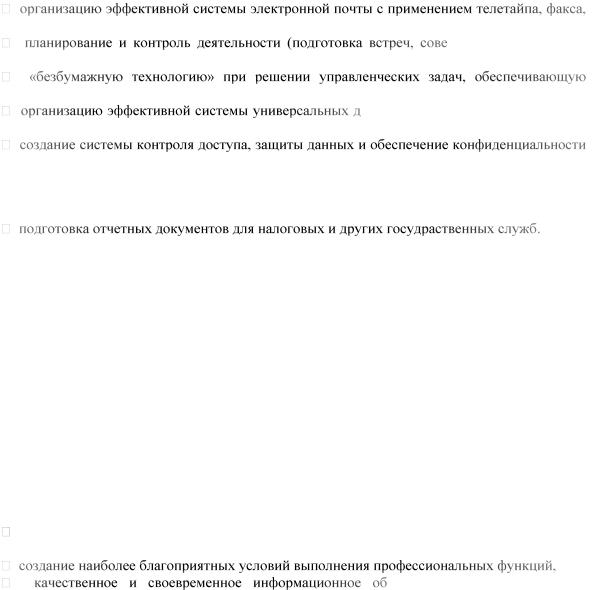 организацию эффективной системы электронной почты с применением телетайпа, факса,

планирование и контроль деятельности (подготовка встреч, сове

«безбумажную технологию» при решении управленческих задач, обеспечивающую

организацию эффективной системы универсальных д

создание системы контроля доступа, защиты данных и обеспечение конфиденциальности

подготовка отчетных документов для налоговых и других государственных служб.

создание наиболее благоприятных условий выполнения профессиональных функций,

качественное и своевременное информационное об